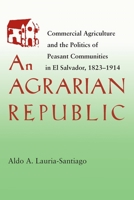 Commercial Agriculture and the Politics of Peasant Communities in El Salvador, 1823–1914

An AGRARIAN REPUBLIC

Aldo A. Lauria-Santiago